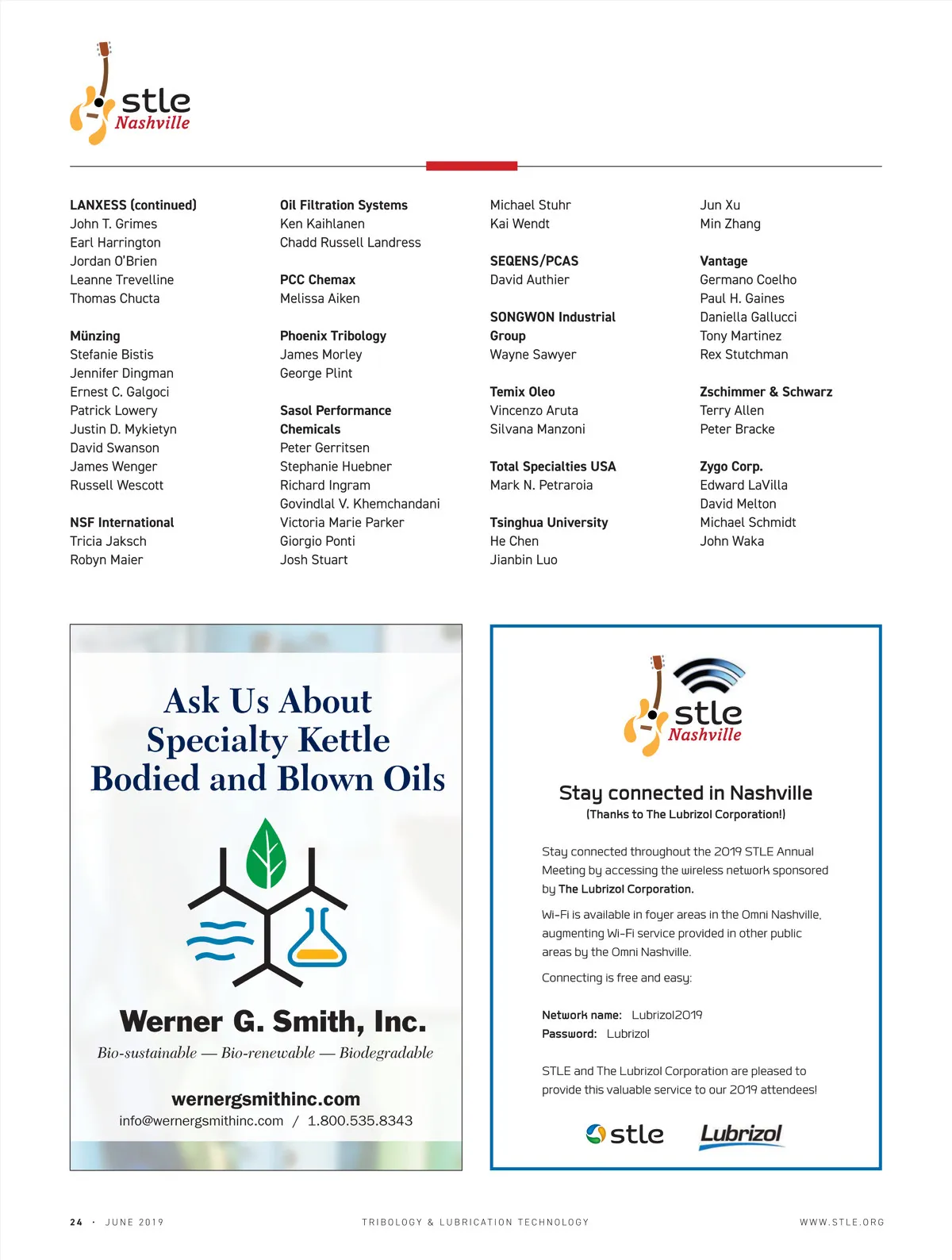 stle
Nashville

LANXESS (continued)
John T. Grimes
Earl Harrington
Jordan O'Brien
Leanne Trevelline
Thomas Chucta

Münzing
Stefanie Bistis
Jennifer Dingman
Ernest C. Galgoci
Patrick Lowery
Justin D. Mykietyn
David Swanson
James Wenger
Russell Wescott

NSF International
Tricia Jaksch
Robyn Maier

Oil Filtration Systems
Ken Kaihlanen
Chadd Russell Landress

PCC Chemax
Melissa Aiken

Phoenix Tribology
James Morley
George Plint

Sasol Performance Chemicals
Peter Gerritsen
Stephanie Huebner
Richard Ingram
Govindlal V. Khemchandani
Victoria Marie Parker
Giorgio Ponti
Josh Stuart

Michael Stuhr
Kai Wendt

SEQENS/PCAS
David Authier

SONGWON Industrial Group
Wayne Sawyer

Temix Oleo
Vincenzo Aruta
Silvana Manzoni

Total Specialties USA
Mark N. Petraroia

Tsinghua University
He Chen
Jianbin Luo

Jun Xu
Min Zhang

Vantage
Germano Coelho
Paul H. Gaines
Daniella Gallucci
Tony Martinez
Rex Stutchman

Zschimmer & Schwarz
Terry Allen
Peter Bracke

Zygo Corp.
Edward LaVilla
David Melton
Michael Schmidt
John Waka

Ask Us About Specialty Kettle Bodied and Blown Oils

Werner G. Smith, Inc.
Bio-sustainable — Bio-renewable — Biodegradable

wernergsmithinc.com
info@wernergsmithinc.com / 1.800.535.8343

stle
Nashville

Stay connected in Nashville
(Thanks to The Lubrizol Corporation!)

Stay connected throughout the 2019 STLE Annual Meeting by accessing the wireless network sponsored by The Lubrizol Corporation.

Wi-Fi is available in foyer areas in the Omni Nashville, augmenting Wi-Fi service provided in other public areas by the Omni Nashville.

Connecting is free and easy:

Network name: Lubrizol2019
Password: Lubrizol

STLE and The Lubrizol Corporation are pleased to provide this valuable service to our 2019 attendees!

stle Lubrizol

24 · JUNE 2019 TRIBOLOGY & LUBRICATION TECHNOLOGY WWW.STLE.ORG